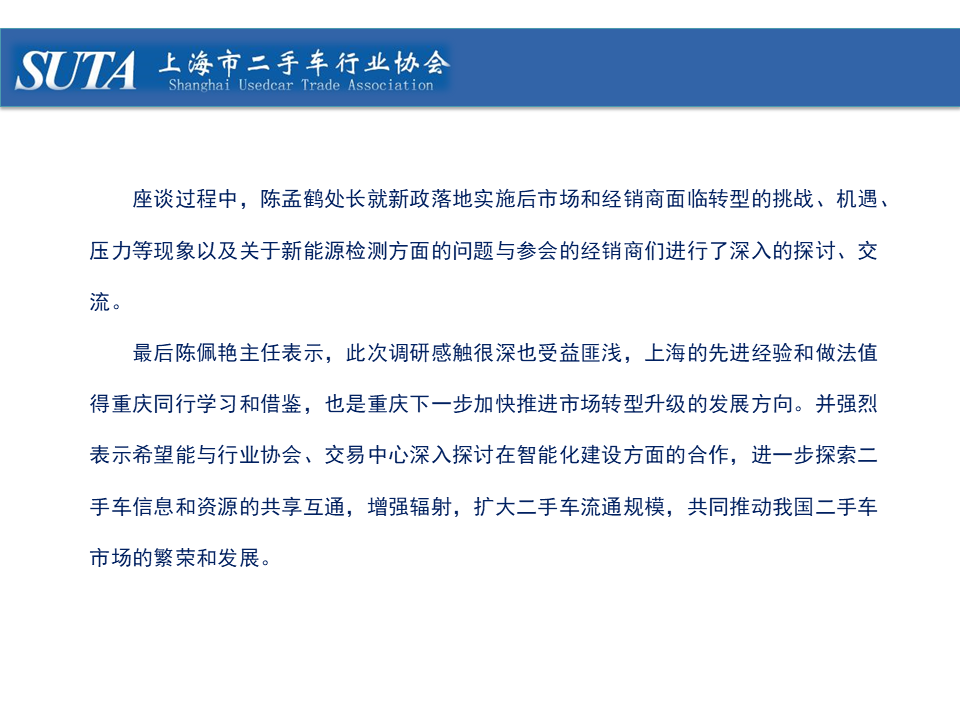 SUTA 上海市二手车行业协会
Shanghai Usedcar Trade Association

座谈过程中，陈孟鹤处长就新政落地实施后市场和经销商面临转型的挑战、机遇、压力等现象以及关于新能源检测方面的问题与参会的经销商们进行了深入的探讨、交流。

最后陈佩艳主任表示，此次调研感触很深也受益匪浅，上海的先进经验和做法值得重庆同行学习和借鉴，也是重庆下一步加快推进市场转型升级的发展方向。并强烈表示希望能与行业协会、交易中心深入探讨在智能化建设方面的合作，进一步探索二手车信息和资源的共享互通，增强辐射，扩大二手车流通规模，共同推动我国二手车市场的繁荣和发展。